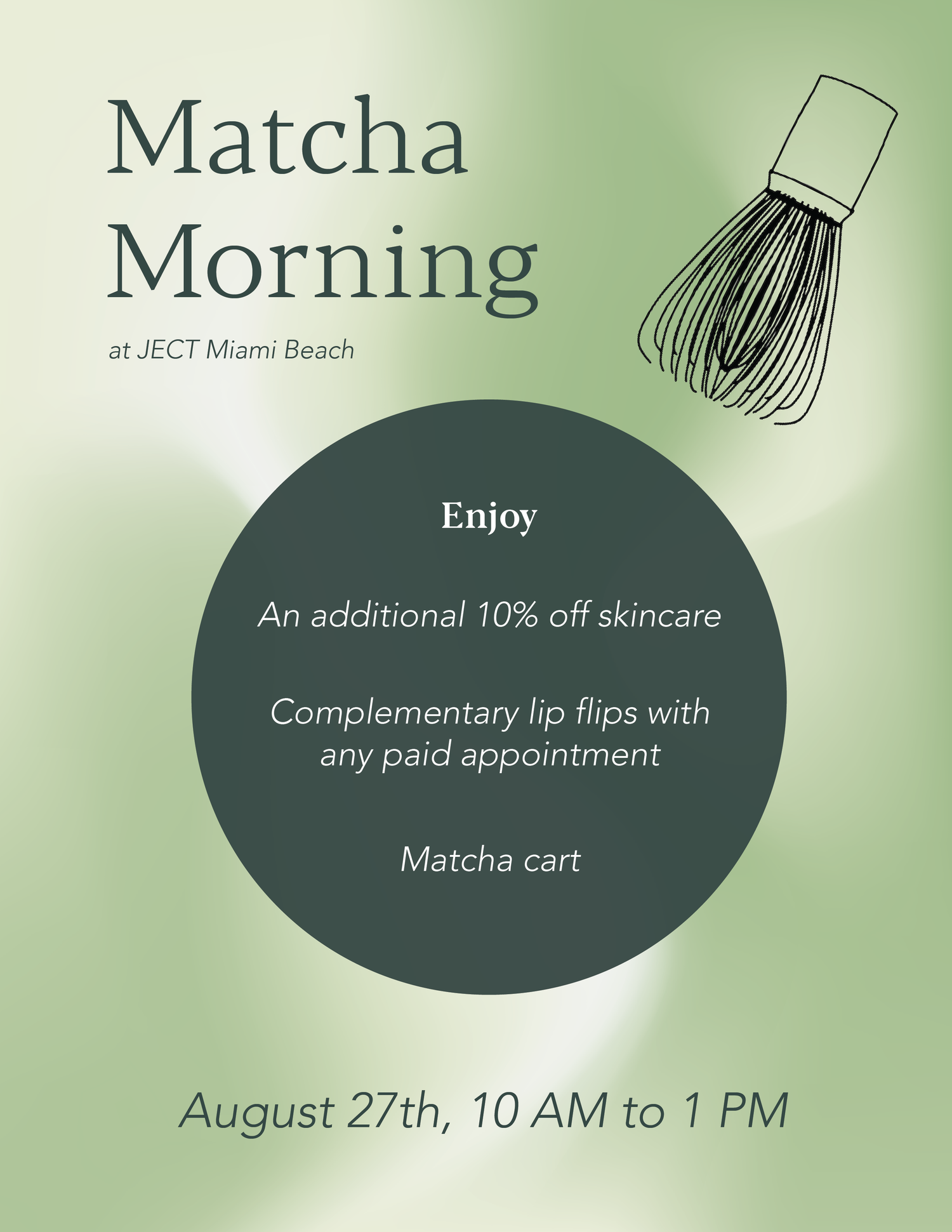 Matcha Morning

at JECT Miami Beach

Enjoy

An additional 10% off skincare

Complementary lip flips with any paid appointment

Matcha cart

August 27th, 10 AM to 1 PM